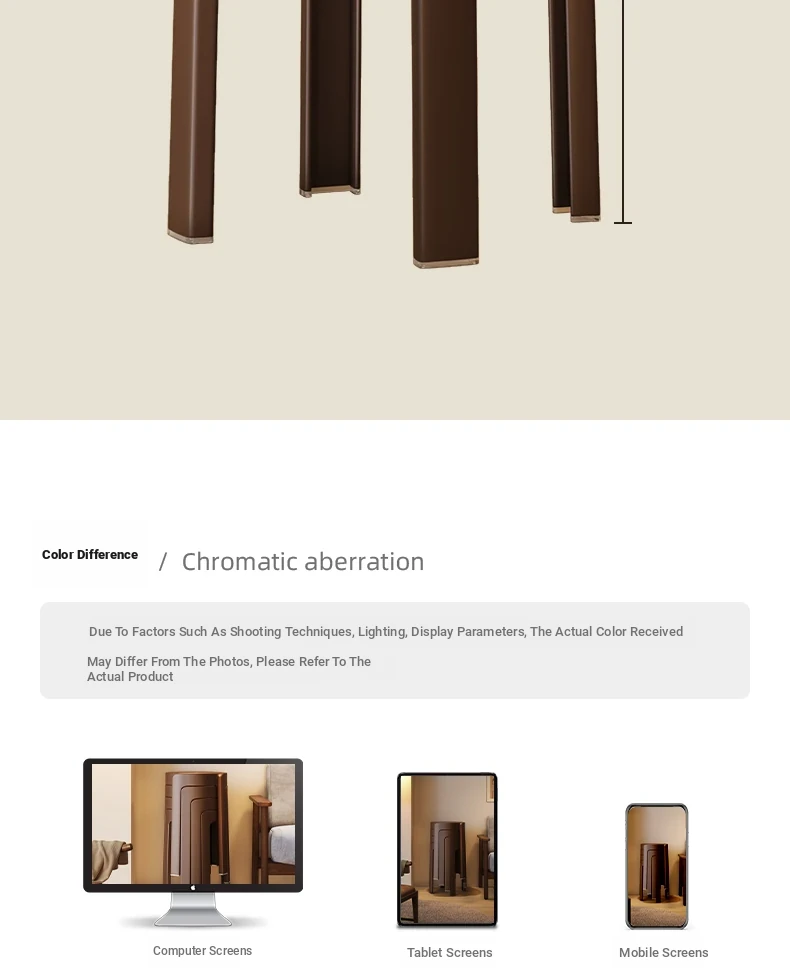 Color Difference / Chromatic aberration

Due To Factors Such As Shooting Techniques, Lighting, Display Parameters, The Actual Color Received May Differ From The Photos, Please Refer To The Actual Product

Computer Screens

Tablet Screens

Mobile Screens